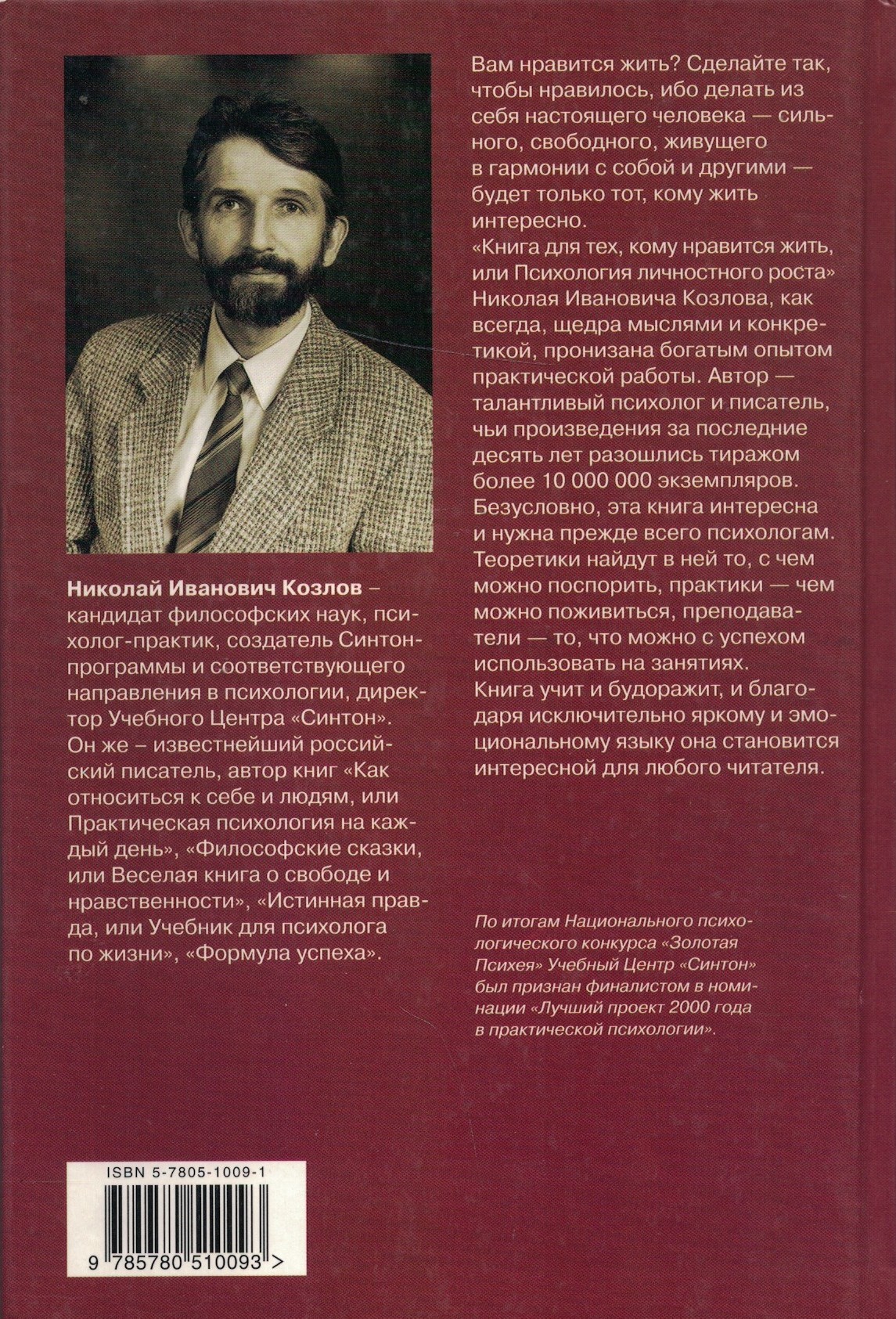 Николай Иванович Козлов – кандидат философских наук, психолог-практик, создатель Синтон-программы и соответствующего направления в психологии, директор Учебного Центра «Синтон». Он же – известнейший российский писатель, автор книг «Как относиться к себе и людям, или Практическая психология на каждый день», «Философские сказки, или Веселая книга о свободе и нравственности», «Истинная правда, или Учебник для психолога по жизни», «Формула успеха».

ISBN 5-7805-1009-1

9 785780 510093 >

Вам нравится жить? Сделайте так, чтобы нравилось, ибо делать из себя настоящего человека — сильного, свободного, живущего в гармонии с собой и другими — будет только тот, кому жить интересно.

«Книга для тех, кому нравится жить, или Психология личностного роста» Николая Ивановича Козлова, как всегда, щедра мыслями и конкретикой, пронизана богатым опытом практической работы. Автор — талантливый психолог и писатель, чьи произведения за последние десять лет разошлись тиражом более 10 000 000 экземпляров. Безусловно, эта книга интересна и нужна прежде всего психологам. Теоретики найдут в ней то, с чем можно поспорить, практики — чем можно поживиться, преподаватели — то, что можно с успехом использовать на занятиях. Книга учит и будоражит, и благодаря исключительно яркому и эмоциональному языку она становится интересной для любого читателя.

По итогам Национального психологического конкурса «Золотая Психея» Учебный Центр «Синтон» был признан финалистом в номинации «Лучший проект 2000 года в практической психологии».